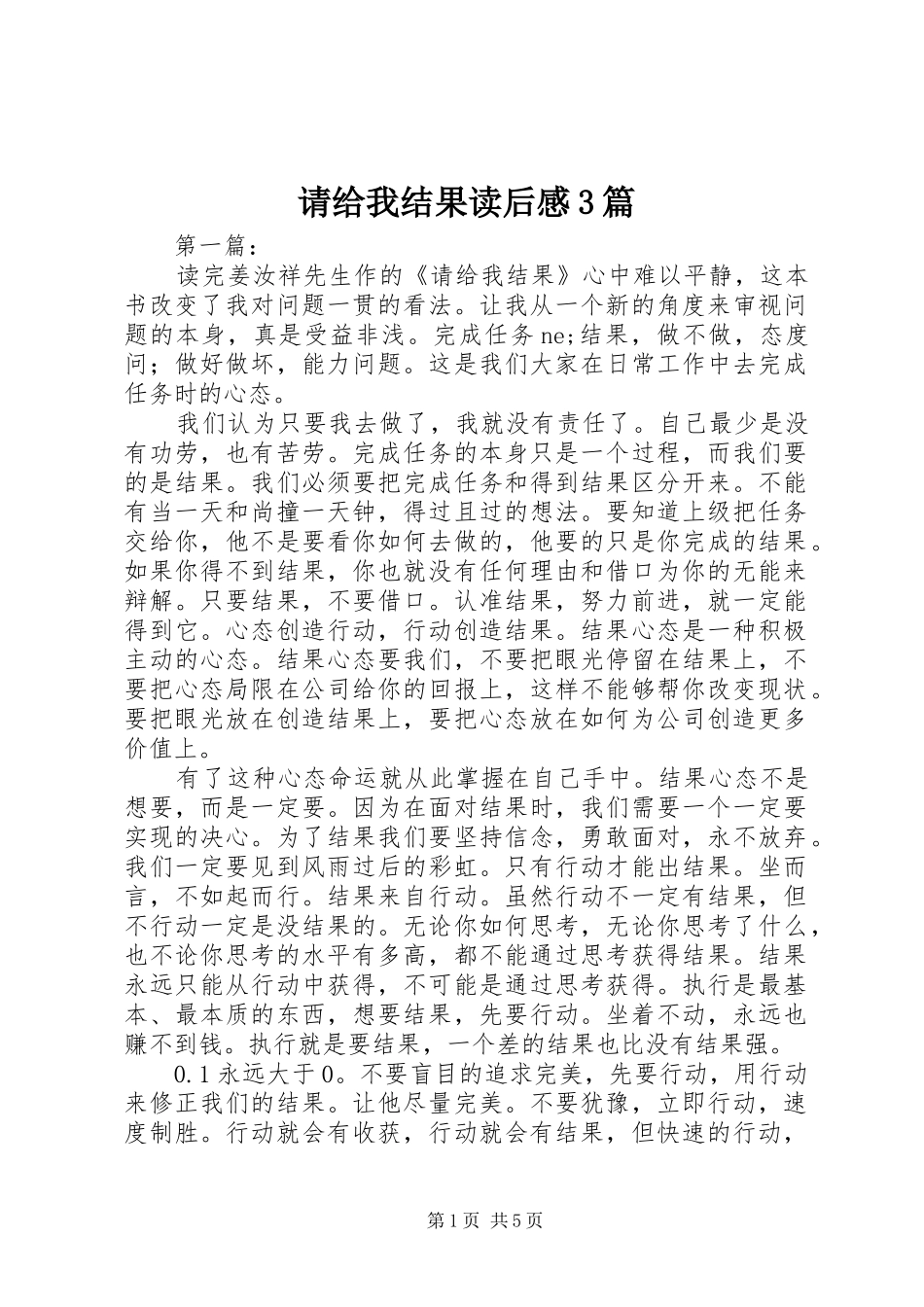 请给我结果读后感3篇

第一篇：

读完姜汝祥先生作的《请给我结果》心中难以平静，这本书改变了我对问题一贯的看法。让我从一个新的角度来审视问题的本身，真是受益非浅。完成任务ne;结果，做不做，态度问；做好做坏，能力问题。这是我们大家在日常工作中去完成任务时的心态。

我们认为只要我去做了，我就没有责任了。自己最少是没有功劳，也有苦劳。完成任务的本身只是一个过程，而我们要的是结果。我们必须要把完成任务和得到结果区分开来。不能有当一天和尚撞一天钟，得过且过的想法。要知道上级把任务交给你，他不是要看你如何去做的，他要的只是你完成的结果。如果你得不到结果，你也就没有任何理由和借口为你的无能来辩解。只要结果，不要借口。认准结果，努力前进，就一定能得到它。心态创造行动，行动创造结果。结果心态是一种积极主动的心态。结果心态要我们，不要把眼光停留在结果上，不要把心态局限在公司给你的回报上，这样不能够帮你改变现状。要把眼光放在创造结果上，要把心态放在如何为公司创造更多价值上。

有了这种心态命运就从此掌握在自己手中。结果心态不是想要，而是一定要。因为在面对结果时，我们需要一个一定要实现的决心。为了结果我们要坚持信念，勇敢面对，永不放弃。我们一定要见到风雨过后的彩虹。只有行动才能出结果。坐而言，不如起而行。结果来自行动。虽然行动不一定有结果，但不行动一定是没结果的。无论你如何思考，无论你思考了什么，也不论你思考的水平有多高，都不能通过思考获得结果。结果永远只能从行动中获得，不可能是通过思考获得。执行是最基本、最本质的东西，想要结果，先要行动。坐着不动，永远也赚不到钱。执行就是要结果，一个差的结果也比没有结果强。

0.1永远大于0。不要盲目的追求完美，先要行动，用行动来修正我们的结果。让他尽量完美。不要犹豫，立即行动，速度制胜。行动就会有收获，行动就会有结果，但快速的行动，

第1页 共5页